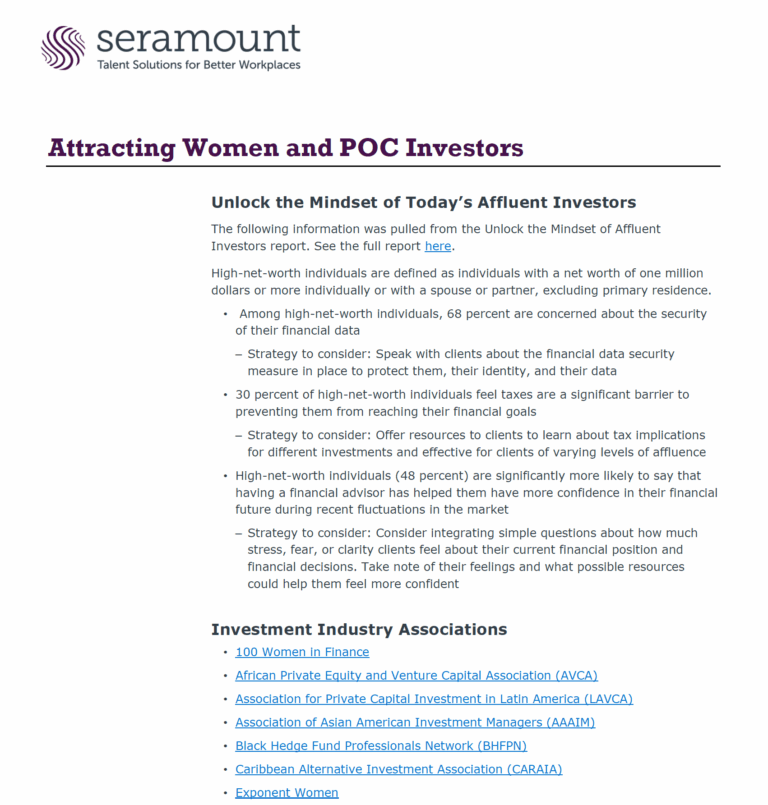 seramount
Talent Solutions for Better Workplaces

Attracting Women and POC Investors

Unlock the Mindset of Today's Affluent Investors

The following information was pulled from the Unlock the Mindset of Affluent Investors report. See the full report here.

High-net-worth individuals are defined as individuals with a net worth of one million dollars or more individually or with a spouse or partner, excluding primary residence.

• Among high-net-worth individuals, 68 percent are concerned about the security of their financial data
– Strategy to consider: Speak with clients about the financial data security measure in place to protect them, their identity, and their data
• 30 percent of high-net-worth individuals feel taxes are a significant barrier to preventing them from reaching their financial goals
– Strategy to consider: Offer resources to clients to learn about tax implications for different investments and effective for clients of varying levels of affluence
• High-net-worth individuals (48 percent) are significantly more likely to say that having a financial advisor has helped them have more confidence in their financial future during recent fluctuations in the market
– Strategy to consider: Consider integrating simple questions about how much stress, fear, or clarity clients feel about their current financial position and financial decisions. Take note of their feelings and what possible resources could help them feel more confident

Investment Industry Associations

• 100 Women in Finance
• African Private Equity and Venture Capital Association (AVCA)
• Association for Private Capital Investment in Latin America (LAVCA)
• Association of Asian American Investment Managers (AAAIM)
• Black Hedge Fund Professionals Network (BHFPN)
• Caribbean Alternative Investment Association (CARAIA)
• Exponent Women